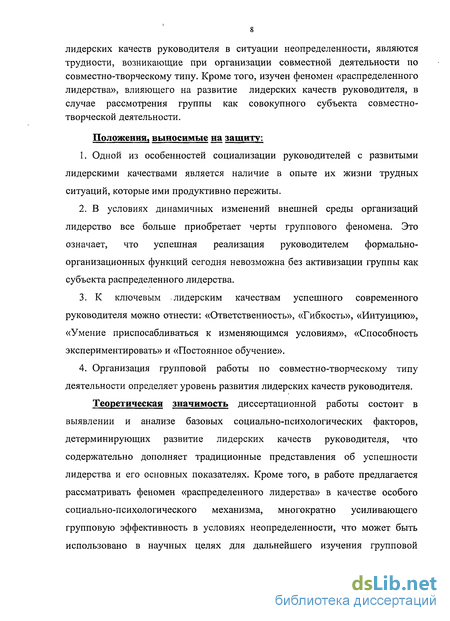 8

лидерских качеств руководителя в ситуации неопределенности, являются трудности, возникающие при организации совместной деятельности по совместно-творческому типу. Кроме того, изучен феномен «распределенного лидерства», влияющего на развитие лидерских качеств руководителя, в случае рассмотрения группы как совокупного субъекта совместно-творческой деятельности.

Положения, выносимые на защиту:

1. Одной из особенностей социализации руководителей с развитыми лидерскими качествами является наличие в опыте их жизни трудных ситуаций, которые ими продуктивно пережиты.

2. В условиях динамичных изменений внешней среды организаций лидерство все больше приобретает черты группового феномена. Это означает, что успешная реализация руководителем формально-организационных функций сегодня невозможна без активизации группы как субъекта распределенного лидерства.

3. К ключевым лидерским качествам успешного современного руководителя можно отнести: «Ответственность», «Гибкость», «Интуицию», «Умение приспосабливаться к изменяющимся условиям», «Способность экспериментировать» и «Постоянное обучение».

4. Организация групповой работы по совместно-творческому типу деятельности определяет уровень развития лидерских качеств руководителя.

Теоретическая значимость диссертационной работы состоит в выявлении и анализе базовых социально-психологических факторов, детерминирующих развитие лидерских качеств руководителя, что содержательно дополняет традиционные представления об успешности лидерства и его основных показателях. Кроме того, в работе предлагается рассматривать феномен «распределенного лидерства» в качестве особого социально-психологического механизма, многократно усиливающего групповую эффективность в условиях неопределенности, что может быть использовано в научных целях для дальнейшего изучения групповой

dsLib.net
библиотека диссертаций